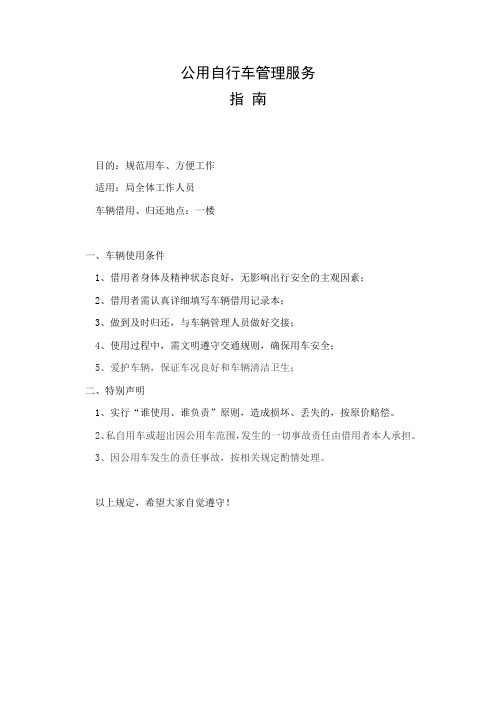 公用自行车管理服务
指 南

目的：规范用车、方便工作

适用：局全体工作人员

车辆借用、归还地点：一楼

一、车辆使用条件

1、借用者身体及精神状态良好，无影响出行安全的主观因素；

2、借用者需认真详细填写车辆借用记录本；

3、做到及时归还，与车辆管理人员做好交接；

4、使用过程中，需文明遵守交通规则，确保用车安全；

5、爱护车辆，保证车况良好和车辆清洁卫生；

二、特别声明

1、实行“谁使用、谁负责”原则，造成损坏、丢失的，按原价赔偿。

2、私自用车或超出因公用车范围，发生的一切事故责任由借用者本人承担。

3、因公用车发生的责任事故，按相关规定酌情处理。

以上规定，希望大家自觉遵守！